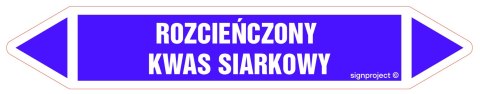 ROZCIEŃCZONY KWAS SIARKOWY

signproject ©